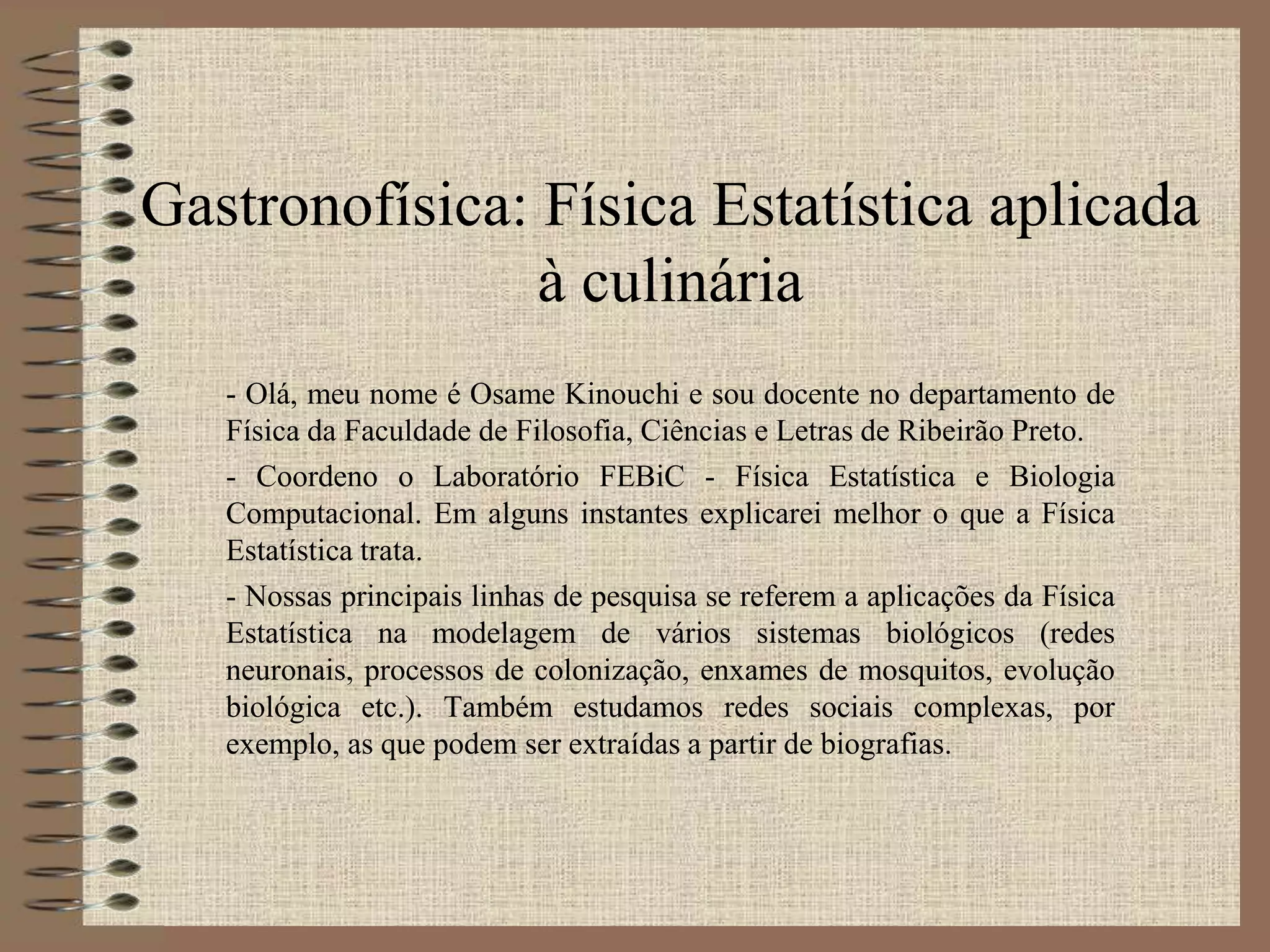 Gastronofísica: Física Estatística aplicada à culinária

- Olá, meu nome é Osame Kinouchi e sou docente no departamento de Física da Faculdade de Filosofia, Ciências e Letras de Ribeirão Preto.

- Coordeno o Laboratório FEBiC - Física Estatística e Biologia Computacional. Em alguns instantes explicarei melhor o que a Física Estatística trata.

- Nossas principais linhas de pesquisa se referem a aplicações da Física Estatística na modelagem de vários sistemas biológicos (redes neuronais, processos de colonização, enxames de mosquitos, evolução biológica etc.). Também estudamos redes sociais complexas, por exemplo, as que podem ser extraídas a partir de biografias.